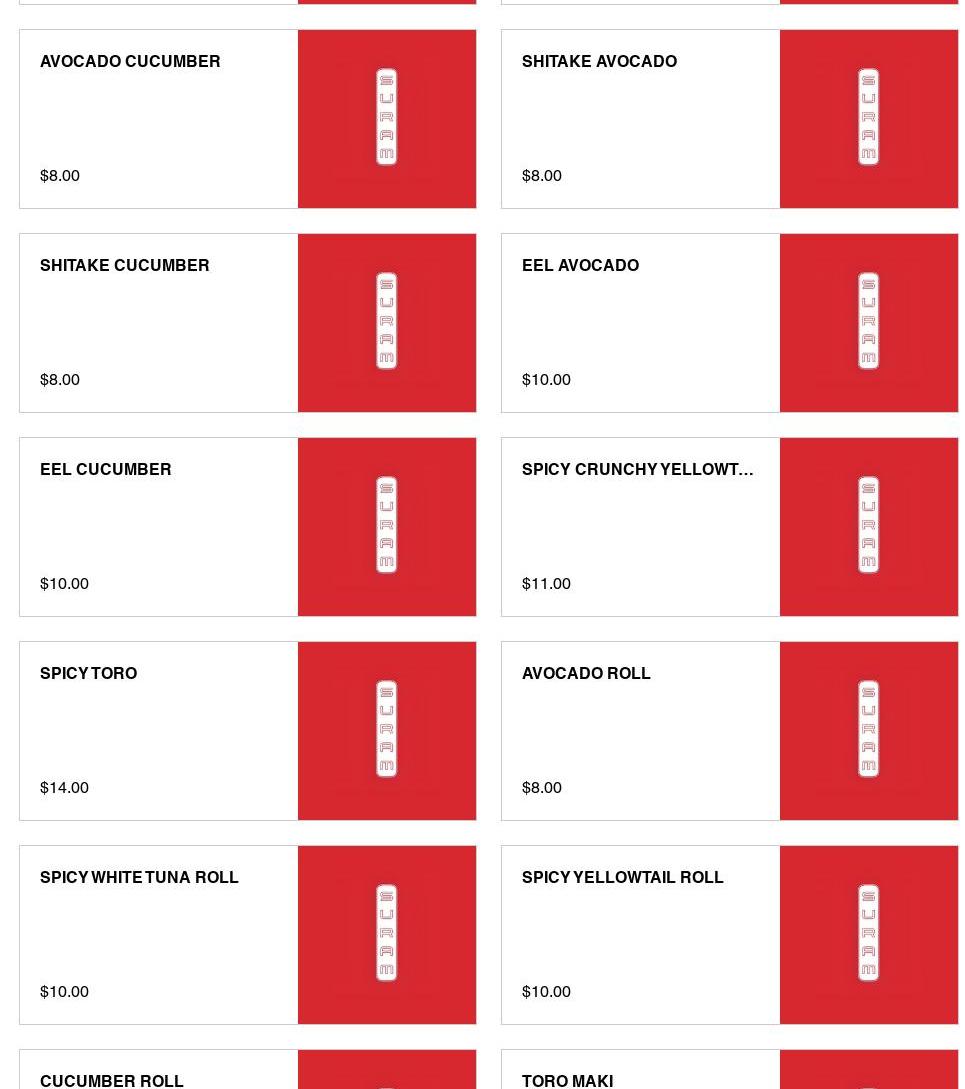 AVOCADO CUCUMBER

$8.00

SURAM

SHITAKE AVOCADO

$8.00

SURAM

SHITAKE CUCUMBER

$8.00

SURAM

EEL AVOCADO

$10.00

SURAM

EEL CUCUMBER

$10.00

SURAM

SPICY CRUNCHY YELLOWT...

$11.00

SURAM

SPICY TORO

$14.00

SURAM

AVOCADO ROLL

$8.00

SURAM

SPICY WHITE TUNA ROLL

$10.00

SURAM

SPICY YELLOWTAIL ROLL

$10.00

SURAM

CUCUMBER ROLL

TORO MAKI